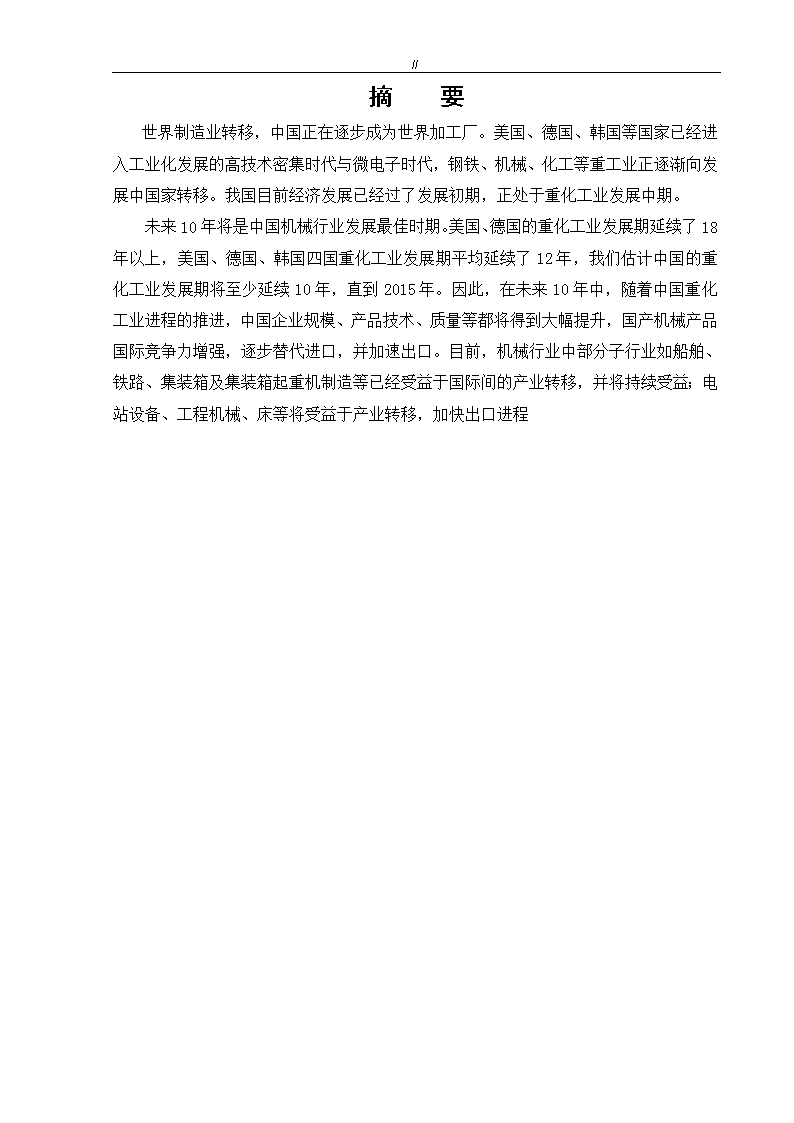 //

摘　要

世界制造业转移，中国正在逐步成为世界加工厂。美国、德国、韩国等国家已经进入工业化发展的高技术密集时代与微电子时代，钢铁、机械、化工等重工业正逐渐向发展中国家转移。我国目前经济发展已经过了发展初期，正处于重化工业发展中期。

未来10年将是中国机械行业发展最佳时期。美国、德国的重化工业发展期延续了18年以上，美国、德国、韩国四国重化工业发展期平均延续了12年，我们估计中国的重化工业发展期将至少延续10年，直到2015年。因此，在未来10年中，随着中国重化工业进程的推进，中国企业规模、产品技术、质量等都将得到大幅提升，国产机械产品国际竞争力增强，逐步替代进口，并加速出口。目前，机械行业中部分子行业如船舶、铁路、集装箱及集装箱起重机制造等已经受益于国际间的产业转移，并将持续受益；电站设备、工程机械、床等将受益于产业转移，加快出口进程